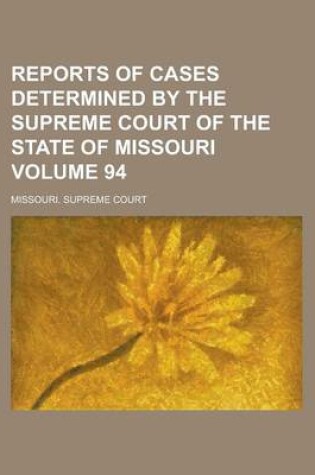 REPORTS OF CASES DETERMINED BY THE SUPREME COURT OF THE STATE OF MISSOURI VOLUME 94

MISSOURI. SUPREME COURT